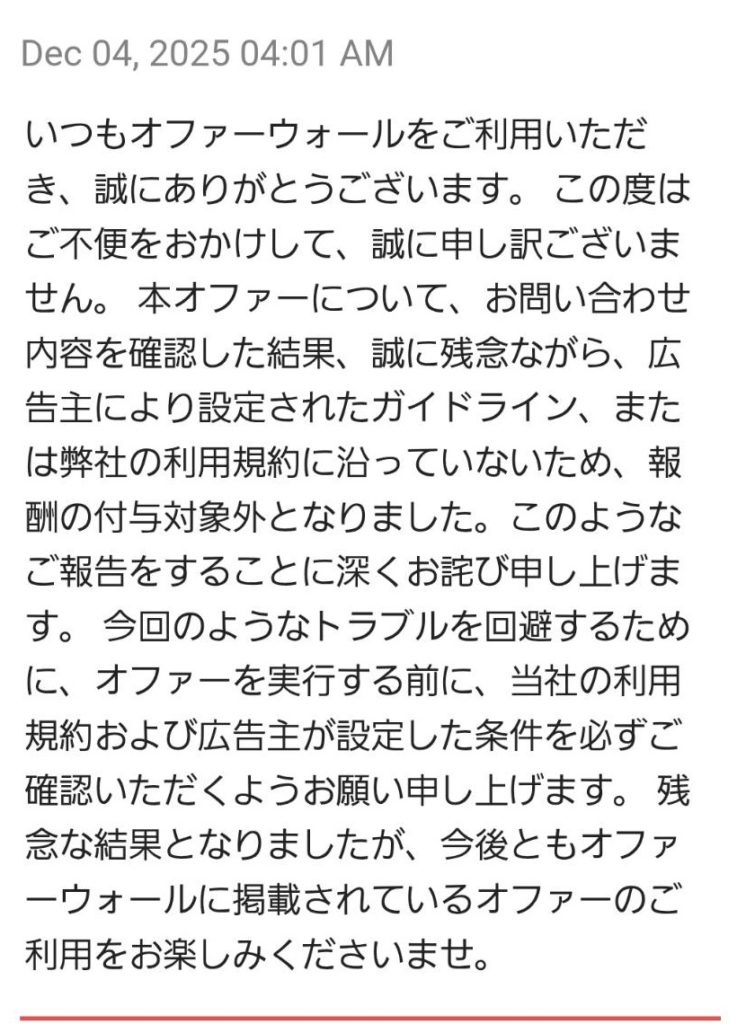 Dec 04, 2025 04:01 AM

いつもオファーウォールをご利用いただき、誠にありがとうございます。 この度はご不便をおかけして、誠に申し訳ございません。 本オファーについて、お問い合わせ内容を確認した結果、誠に残念ながら、広告主により設定されたガイドライン、または弊社の利用規約に沿っていないため、報酬の付与対象外となりました。このようなご報告をすることに深くお詫び申し上げます。 今回のようなトラブルを回避するために、オファーを実行する前に、当社の利用規約および広告主が設定した条件を必ずご確認いただくようお願い申し上げます。 残念な結果となりましたが、今後ともオファーウォールに掲載されているオファーのご利用をお楽しみくださいませ。